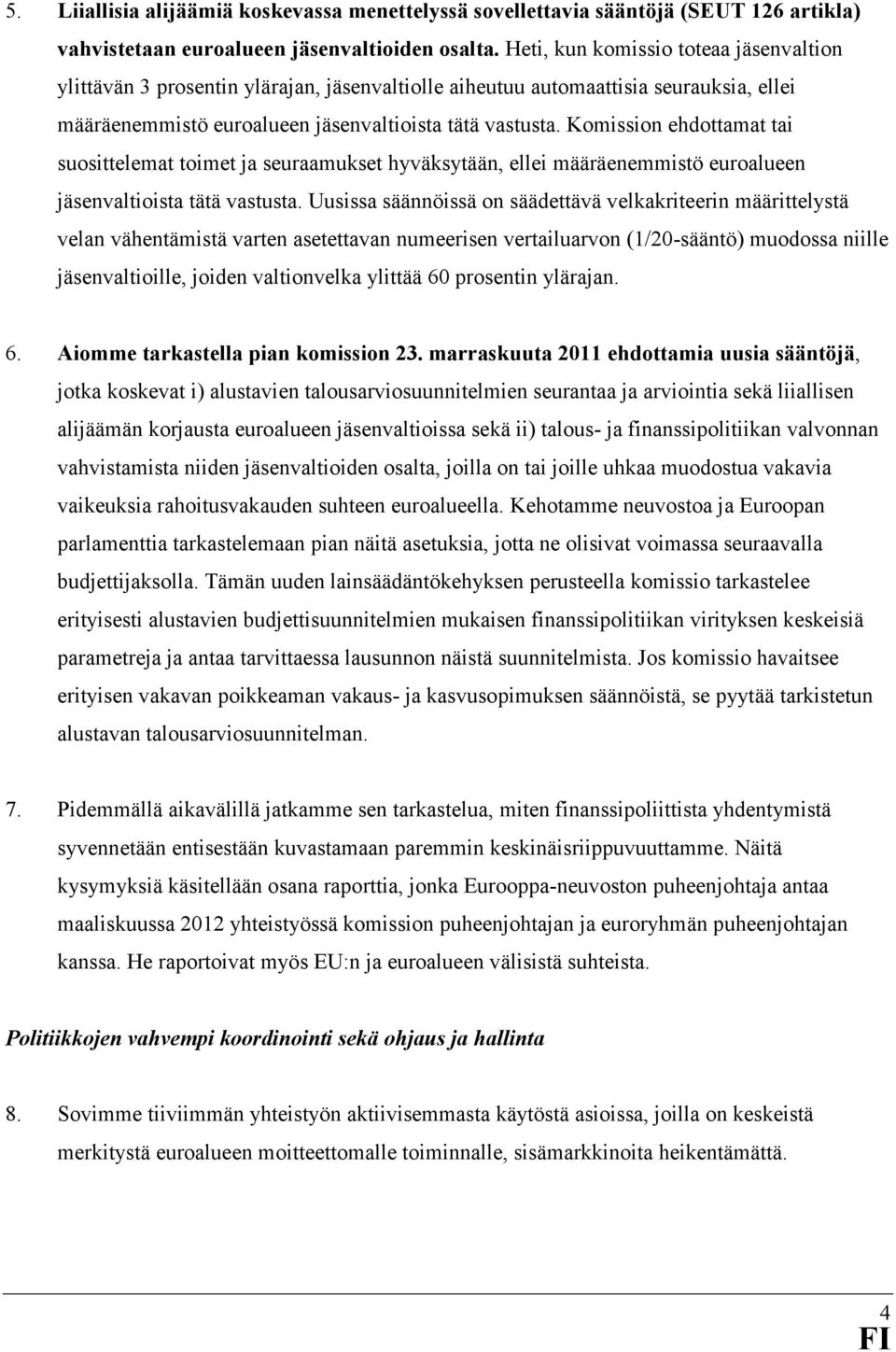 5. Liiallisia alijäämiä koskevassa menettelyssä sovellettavia sääntöjä (SEUT 126 artikla) vahvistetaan euroalueen jäsenvaltioiden osalta. Heti, kun komissio toteaa jäsenvaltion ylittävän 3 prosentin ylärajan, jäsenvaltiolle aiheutuu automaattisia seurauksia, ellei määräenemmistö euroalueen jäsenvaltioista tätä vastusta. Komission ehdottamat tai suosittelemat toimet ja seuraamukset hyväksytään, ellei määräenemmistö euroalueen jäsenvaltioista tätä vastusta. Uusissa säännöissä on säädettävä velkakriteerin määrittelystä velan vähentämistä varten asetettavan numeerisen vertailuarvon (1/20-sääntö) muodossa niille jäsenvaltioille, joiden valtionvelka ylittää 60 prosentin ylärajan.

6. Aiomme tarkastella pian komission 23. marraskuuta 2011 ehdottamia uusia sääntöjä, jotka koskevat i) alustavien talousarviosuunnitelmien seurantaa ja arviointia sekä liiallisen alijäämän korjausta euroalueen jäsenvaltioissa sekä ii) talous- ja finanssipolitiikan valvonnan vahvistamista niiden jäsenvaltioiden osalta, joilla on tai joille uhkaa muodostua vakavia vaikeuksia rahoitusvakauden suhteen euroalueella. Kehotamme neuvostoa ja Euroopan parlamenttia tarkastelemaan pian näitä asetuksia, jotta ne olisivat voimassa seuraavalla budjettijaksolla. Tämän uuden lainsäädäntökehyksen perusteella komissio tarkastelee erityisesti alustavien budjettisuunnitelmien mukaisen finanssipolitiikan virityksen keskeisiä parametreja ja antaa tarvittaessa lausunnon näistä suunnitelmista. Jos komissio havaitsee erityisen vakavan poikkeaman vakaus- ja kasvusopimuksen säännöistä, se pyytää tarkistetun alustavan talousarviosuunnitelman.

7. Pidemmällä aikavälillä jatkamme sen tarkastelua, miten finanssipoliittista yhdentymistä syvennetään entisestään kuvastamaan paremmin keskinäisriippuvuuttamme. Näitä kysymyksiä käsitellään osana raporttia, jonka Eurooppa-neuvoston puheenjohtaja antaa maaliskuussa 2012 yhteistyössä komission puheenjohtajan ja euroryhmän puheenjohtajan kanssa. He raportoivat myös EU:n ja euroalueen välisistä suhteista.

Politiikkojen vahvempi koordinointi sekä ohjaus ja hallinta

8. Sovimme tiiviimmän yhteistyön aktiivisemmasta käytöstä asioissa, joilla on keskeistä merkitystä euroalueen moitteettomalle toiminnalle, sisämarkkinoita heikentämättä.

4

FI